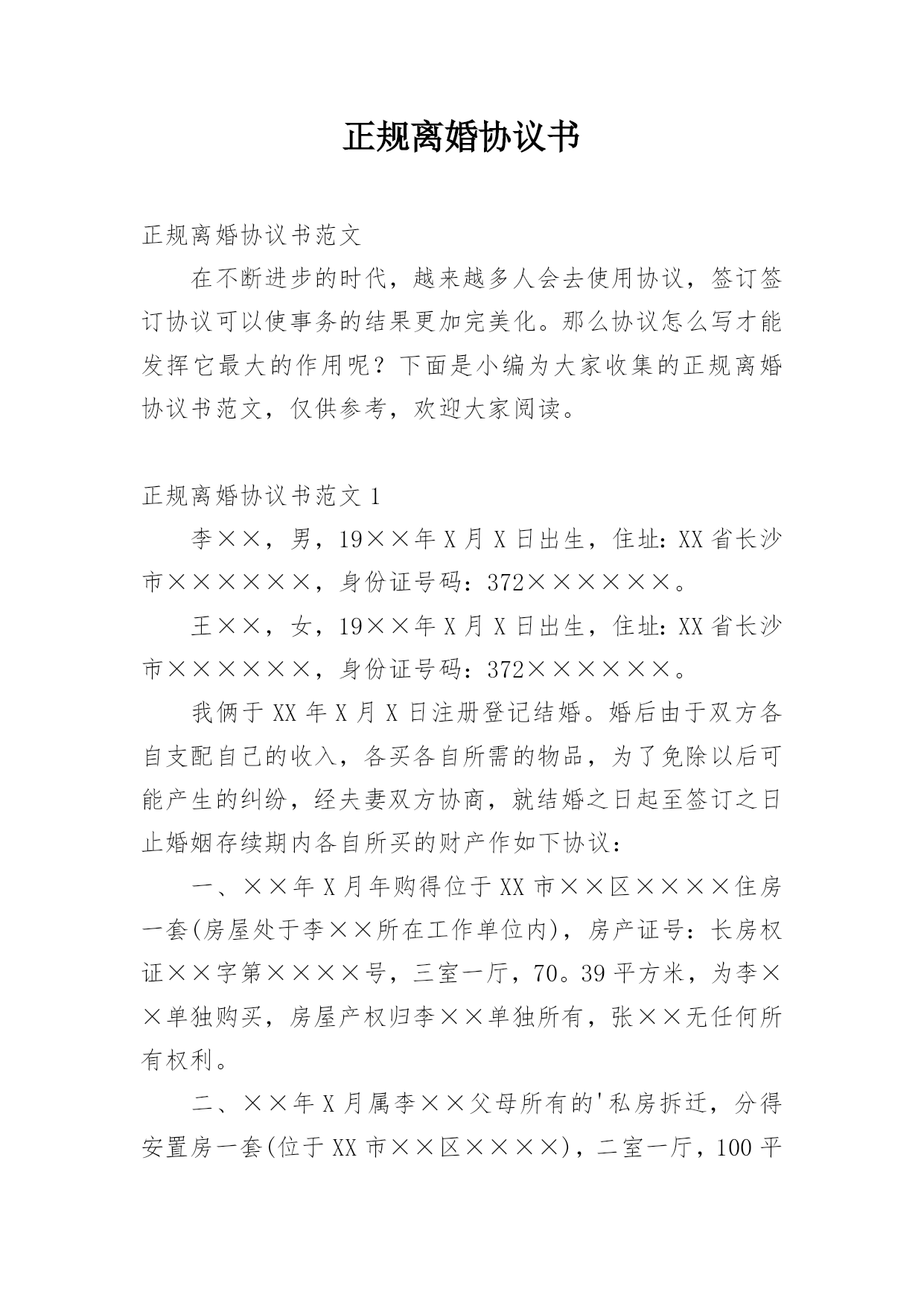 正规离婚协议书

正规离婚协议书范文

在不断进步的时代，越来越多人会去使用协议，签订签订协议可以使事务的结果更加完美化。那么协议怎么写才能发挥它最大的作用呢？下面是小编为大家收集的正规离婚协议书范文，仅供参考，欢迎大家阅读。

正规离婚协议书范文 1

李××，男，19××年 X 月 X 日出生，住址：XX 省长沙市××××××，身份证号码：372××××××。

王××，女，19××年 X 月 X 日出生，住址：XX 省长沙市××××××，身份证号码：372××××××。

我俩于 XX 年 X 月 X 日注册登记结婚。婚后由于双方各自支配自己的收入，各买各自所需的物品，为了免除以后可能产生的纠纷，经夫妻双方协商，就结婚之日起至签订之日止婚姻存续期内各自所买的财产作如下协议：

一、××年 X 月年购得位于 XX 市××区××××住房一套(房屋处于李××所在工作单位内)，房产证号：长房权证××字第××××号，三室一厅，70。39 平方米，为李××单独购买，房屋产权归李××单独所有，张××无任何所有权利。

二、××年 X 月属李××父母所有的'私房拆迁，分得安置房一套(位于 XX 市××区××××)，二室一厅，100 平